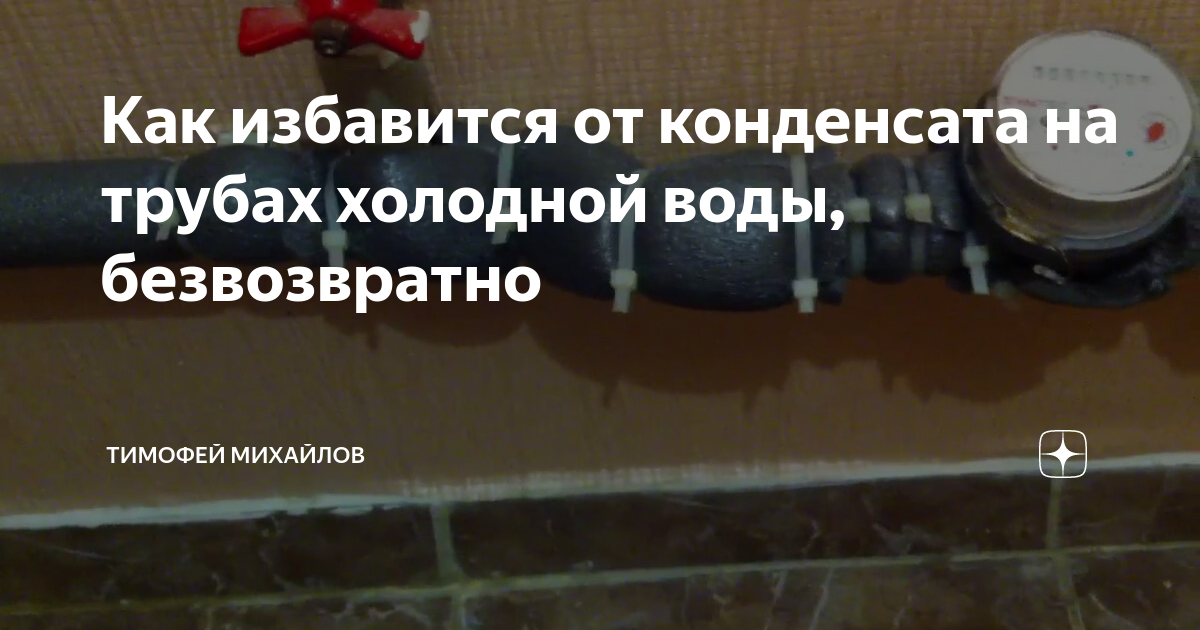 Как избавится от конденсата на трубах холодной воды, безвозвратно

ТИМОФЕЙ МИХАЙЛОВ